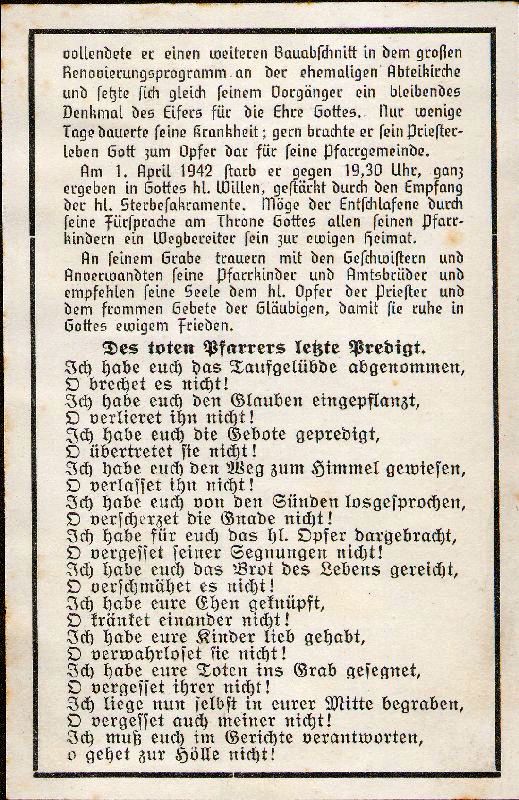 vollendete er einen weiteren Bauabschnitt in dem großen Renovierungsprogramm an der ehemaligen Abteikirche und setzte sich gleich seinem Vorgänger ein bleibendes Denkmal des Eifers für die Ehre Gottes. Nur wenige Tage dauerte seine Krankheit; gern brachte er sein Priesterleben Gott zum Opfer dar für seine Pfarrgemeinde.

Am 1. April 1942 starb er gegen 19,30 Uhr, ganz ergeben in Gottes hl. Willen, gestärkt durch den Empfang der hl. Sterbesakramente. Möge der Entschlafene durch seine Fürsprache am Throne Gottes allen seinen Pfarrkindern ein Wegbereiter sein zur ewigen Heimat.

An seinem Grabe trauern mit den Geschwistern und Anverwandten seine Pfarrkinder und Amtsbrüder und empfehlen seine Seele dem hl. Opfer der Priester und dem frommen Gebete der Gläubigen, damit sie ruhe in Gottes ewigem Frieden.

Des toten Pfarrers letzte Predigt.

Ich habe euch das Taufgelübde abgenommen,
O brechet es nicht!
Ich habe euch den Glauben eingepflanzt,
O verlieret ihn nicht!
Ich habe euch die Gebote gepredigt,
O übertretet sie nicht!
Ich habe euch den Weg zum Himmel gewiesen,
O verlasset ihn nicht!
Ich habe euch von den Sünden losgesprochen,
O verscherzet die Gnade nicht!
Ich habe für euch das hl. Opfer dargebracht,
O vergesset seiner Segnungen nicht!
Ich habe euch das Brot des Lebens gereicht,
O verschmähet es nicht!
Ich habe eure Ehen geknüpft,
O kränket einander nicht!
Ich habe eure Kinder lieb gehabt,
O verwahrloset sie nicht!
Ich habe eure Toten ins Grab gesegnet,
O vergesset ihrer nicht!
Ich liege nun selbst in eurer Mitte begraben,
O vergesset auch meiner nicht!
Ich muß euch im Gerichte verantworten,
o gehet zur Hölle nicht!